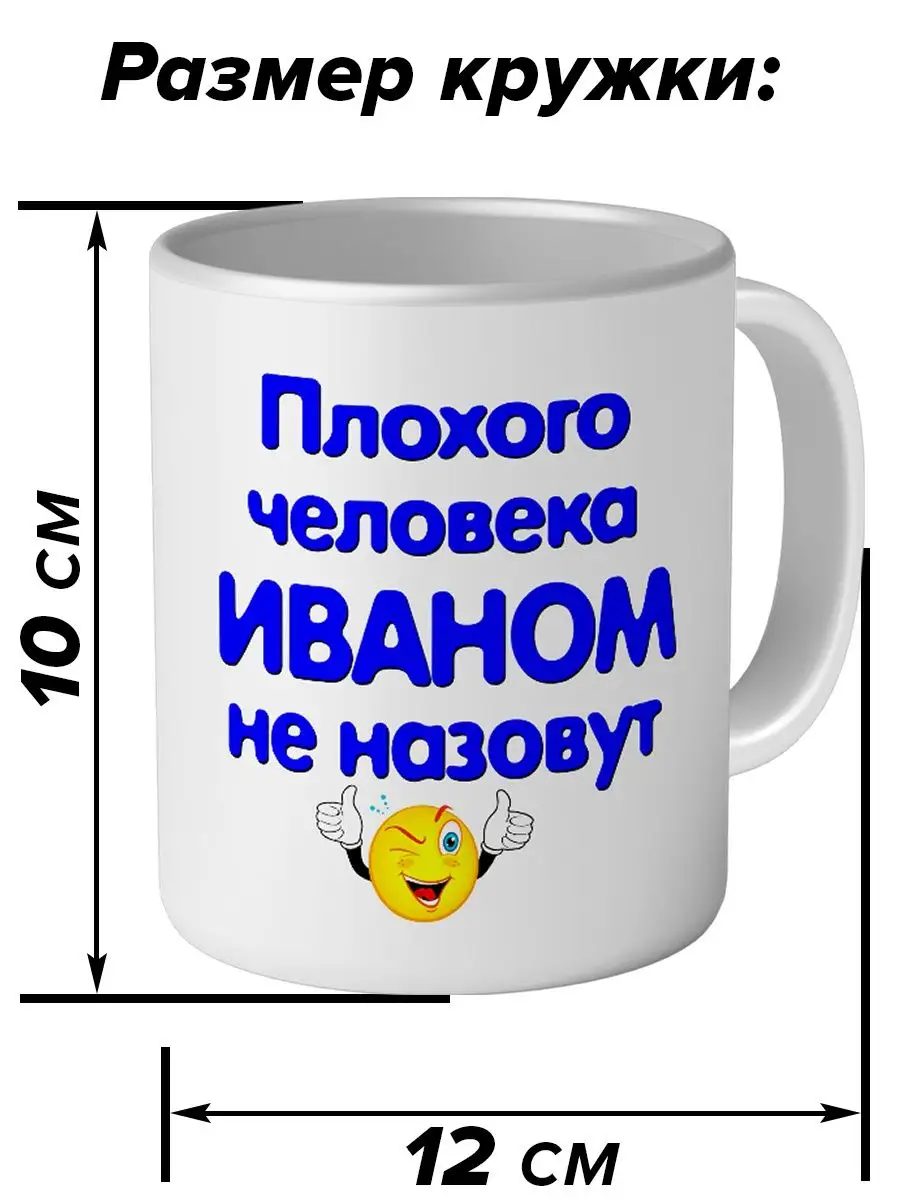 Размер кружки:

10 см

Плохого человека ИВАНОМ не назовут

12 см